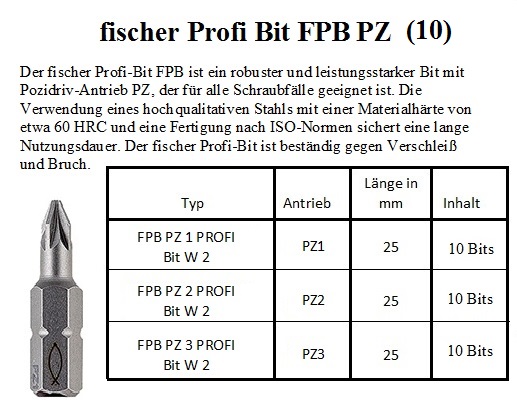 fischer Profi Bit FPB PZ (10)

Der fischer Profi-Bit FPB ist ein robuster und leistungsstarker Bit mit Pozidriv-Antrieb PZ, der für alle Schraubfälle geeignet ist. Die Verwendung eines hochqualitativen Stahls mit einer Materialhärte von etwa 60 HRC und eine Fertigung nach ISO-Normen sichert eine lange Nutzungsdauer. Der fischer Profi-Bit ist beständig gegen Verschleiß und Bruch.

| Typ | Antrieb | Länge in mm | Inhalt |
|---|---|---|---|
| FPB PZ 1 PROFI Bit W 2 | PZ1 | 25 | 10 Bits |
| FPB PZ 2 PROFI Bit W 2 | PZ2 | 25 | 10 Bits |
| FPB PZ 3 PROFI Bit W 2 | PZ3 | 25 | 10 Bits |

PZ